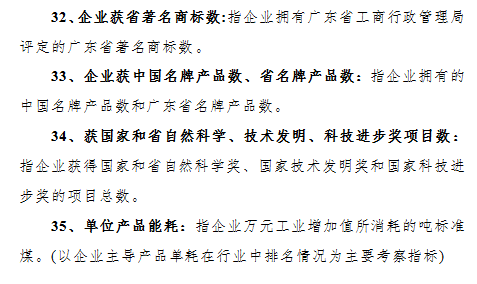 32、企业获省著名商标数:指企业拥有广东省工商行政管理局评定的广东省著名商标数。

33、企业获中国名牌产品数、省名牌产品数：指企业拥有的中国名牌产品数和广东省名牌产品数。

34、获国家和省自然科学、技术发明、科技进步奖项目数：指企业获得国家和省自然科学奖、国家技术发明奖和国家科技进步奖的项目总数。

35、单位产品能耗：指企业万元工业增加值所消耗的吨标准煤。(以企业主导产品单耗在行业中排名情况为主要考察指标)